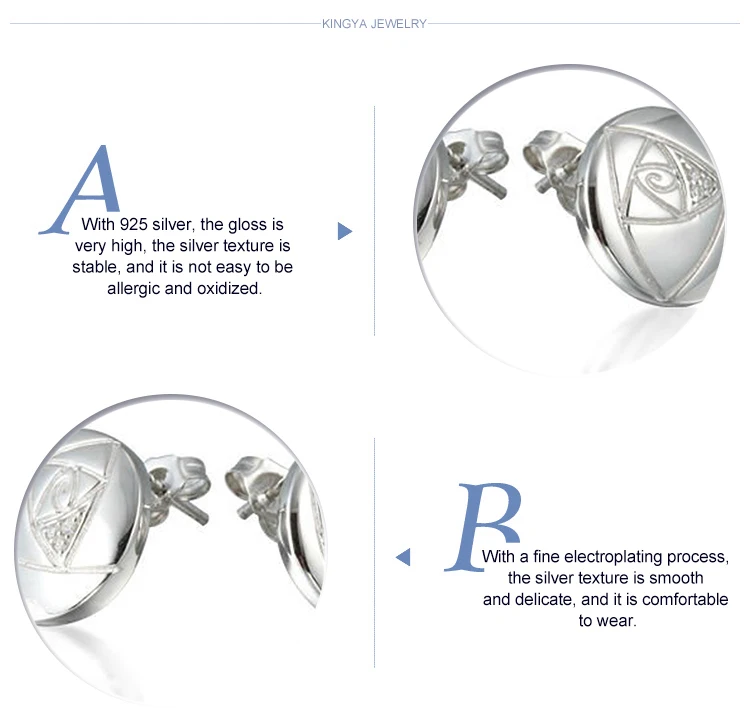 KINGYA JEWELRY

A

With 925 silver, the gloss is very high, the silver texture is stable, and it is not easy to be allergic and oxidized.

B

With a fine electroplating process, the silver texture is smooth and delicate, and it is comfortable to wear.